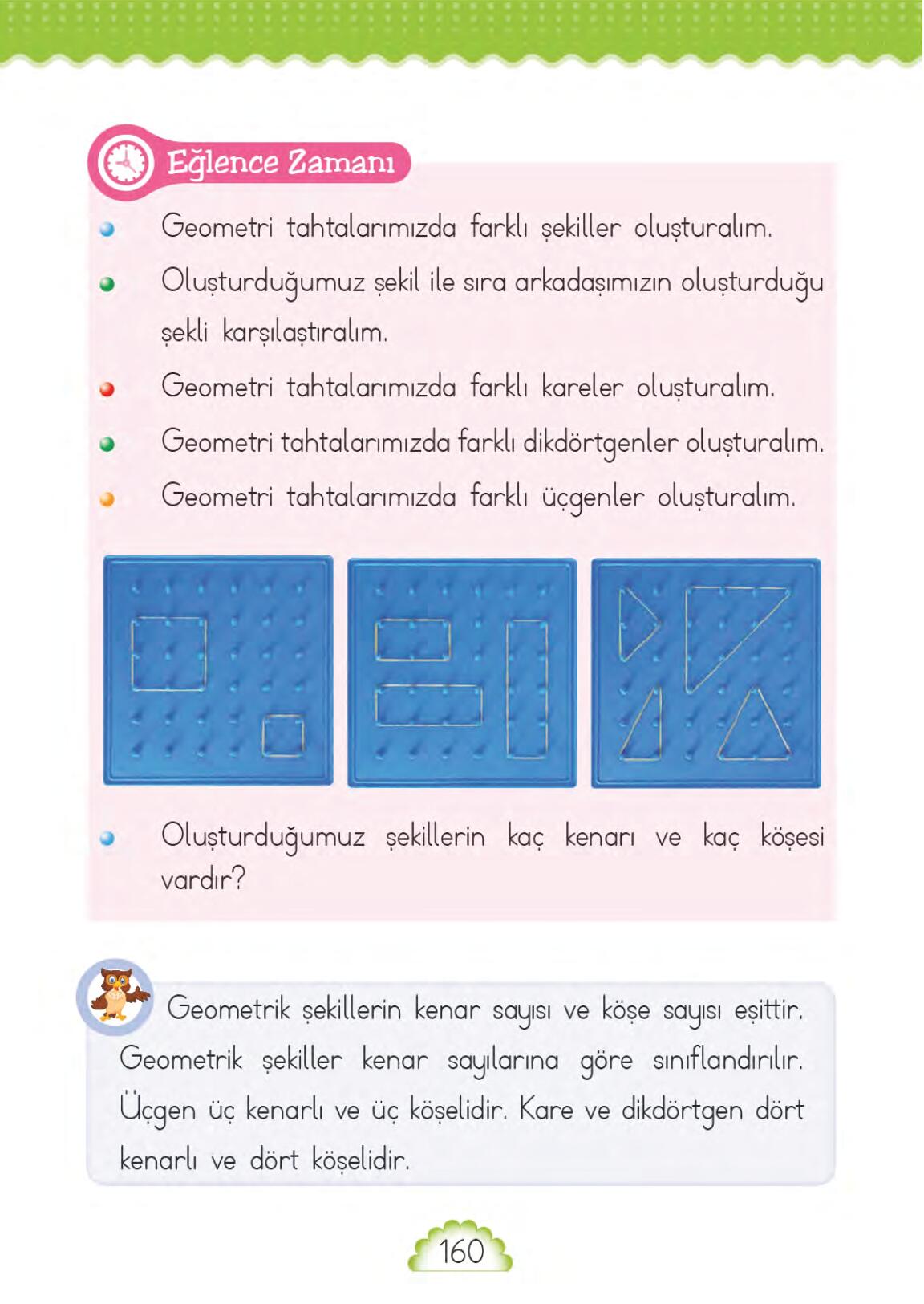 Eğlence Zamanı

Geometri tahtalarımızda farklı şekiller oluşturalım.

Oluşturduğumuz şekil ile sıra arkadaşımızın oluşturduğu şekli karşılaştıralım.

Geometri tahtalarımızda farklı kareler oluşturalım.

Geometri tahtalarımızda farklı dikdörtgenler oluşturalım.

Geometri tahtalarımızda farklı üçgenler oluşturalım.

Oluşturduğumuz şekillerin kaç kenarı ve kaç köşesi vardır?

Geometrik şekillerin kenar sayısı ve köşe sayısı eşittir. Geometrik şekiller kenar sayılarına göre sınıflandırılır. Üçgen üç kenarlı ve üç köşelidir. Kare ve dikdörtgen dört kenarlı ve dört köşelidir.

160